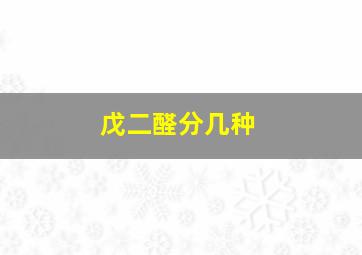 戊二醛分几种